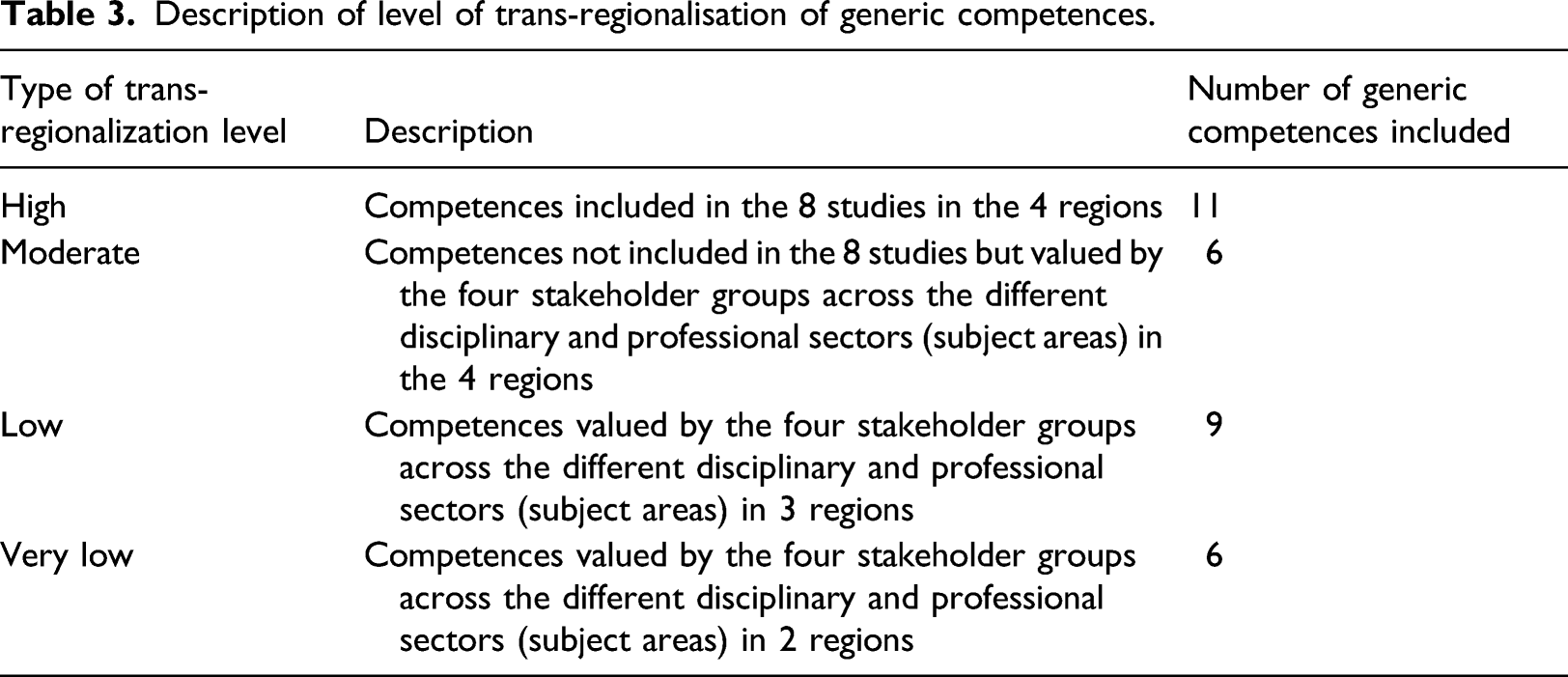 Table 3. Description of level of trans-regionalisation of generic competences.

| Type of trans-regionalization level | Description | Number of generic competences included |
|---|---|---|
| High | Competences included in the 8 studies in the 4 regions | 11 |
| Moderate | Competences not included in the 8 studies but valued by the four stakeholder groups across the different disciplinary and professional sectors (subject areas) in the 4 regions | 6 |
| Low | Competences valued by the four stakeholder groups across the different disciplinary and professional sectors (subject areas) in 3 regions | 9 |
| Very low | Competences valued by the four stakeholder groups across the different disciplinary and professional sectors (subject areas) in 2 regions | 6 |